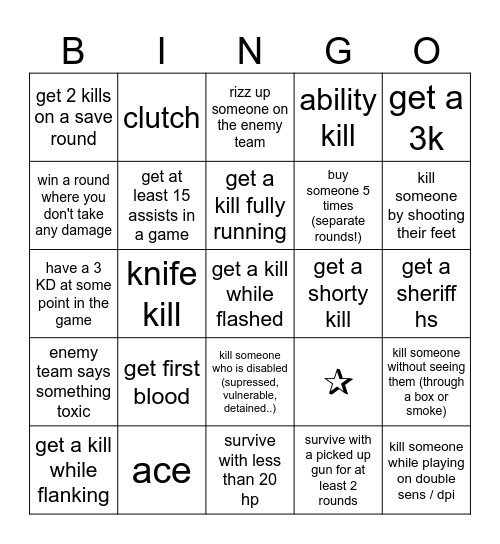 | B | I | N | G | O |
|---|---|---|---|---|
| get 2 kills on a save round | clutch | rizz up someone on the enemy team | ability kill | get a 3k |
| win a round where you don't take any damage | get at least 15 assists in a game | get a kill fully running | buy someone 5 times (separate rounds!) | kill someone by shooting their feet |
| have a 3 KD at some point in the game | knife kill | get a kill while flashed | get a shorty kill | get a sheriff hs |
| enemy team says something toxic | get first blood | kill someone who is disabled (supressed, vulnerable, detained..) | ☆ | kill someone without seeing them (through a box or smoke) |
| get a kill while flanking | ace | survive with less than 20 hp | survive with a picked up gun for at least 2 rounds | kill someone while playing on double sens / dpi |